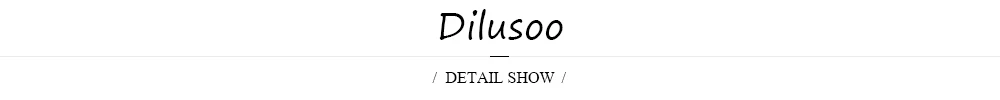 Dilusoo

/ DETAIL SHOW /